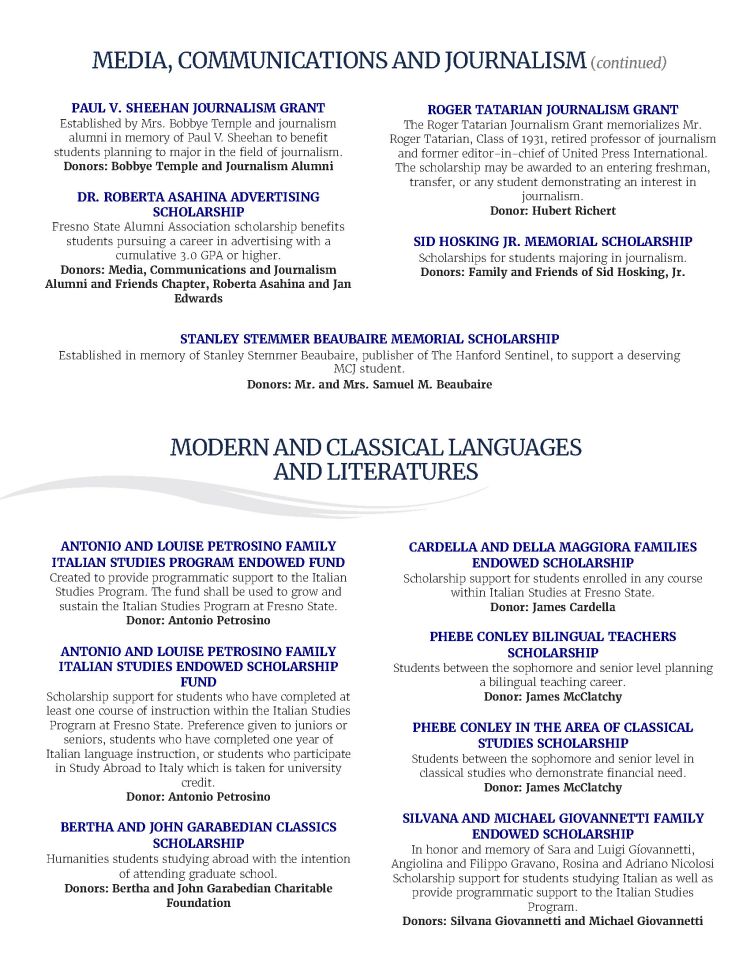 MEDIA, COMMUNICATIONS AND JOURNALISM (continued)

PAUL V. SHEEHAN JOURNALISM GRANT
Established by Mrs. Bobbye Temple and journalism alumni in memory of Paul V. Sheehan to benefit students planning to major in the field of journalism.
Donors: Bobbye Temple and Journalism Alumni

DR. ROBERTA ASAHINA ADVERTISING SCHOLARSHIP
Fresno State Alumni Association scholarship benefits students pursuing a career in advertising with a cumulative 3.0 GPA or higher.
Donors: Media, Communications and Journalism Alumni and Friends Chapter, Roberta Asahina and Jan Edwards

ROGER TATARIAN JOURNALISM GRANT
The Roger Tatarian Journalism Grant memorializes Mr. Roger Tatarian, Class of 1931, retired professor of journalism and former editor-in-chief of United Press International. The scholarship may be awarded to an entering freshman, transfer, or any student demonstrating an interest in journalism.
Donor: Hubert Richert

SID HOSKING JR. MEMORIAL SCHOLARSHIP
Scholarships for students majoring in journalism.
Donors: Family and Friends of Sid Hosking, Jr.

STANLEY STEMMER BEAUBAIRE MEMORIAL SCHOLARSHIP
Established in memory of Stanley Stemmer Beaubaire, publisher of The Hanford Sentinel, to support a deserving MCJ student.
Donors: Mr. and Mrs. Samuel M. Beaubaire

MODERN AND CLASSICAL LANGUAGES AND LITERATURES

ANTONIO AND LOUISE PETROSINO FAMILY ITALIAN STUDIES PROGRAM ENDOWED FUND
Created to provide programmatic support to the Italian Studies Program. The fund shall be used to grow and sustain the Italian Studies Program at Fresno State.
Donor: Antonio Petrosino

ANTONIO AND LOUISE PETROSINO FAMILY ITALIAN STUDIES ENDOWED SCHOLARSHIP FUND
Scholarship support for students who have completed at least one course of instruction within the Italian Studies Program at Fresno State. Preference given to juniors or seniors, students who have completed one year of Italian language instruction, or students who participate in Study Abroad to Italy which is taken for university credit.
Donor: Antonio Petrosino

BERTHA AND JOHN GARABEDIAN CLASSICS SCHOLARSHIP
Humanities students studying abroad with the intention of attending graduate school.
Donors: Bertha and John Garabedian Charitable Foundation

CARDELLA AND DELLA MAGGIORA FAMILIES ENDOWED SCHOLARSHIP
Scholarship support for students enrolled in any course within Italian Studies at Fresno State.
Donor: James Cardella

PHEBE CONLEY BILINGUAL TEACHERS SCHOLARSHIP
Students between the sophomore and senior level planning a bilingual teaching career.
Donor: James McClatchy

PHEBE CONLEY IN THE AREA OF CLASSICAL STUDIES SCHOLARSHIP
Students between the sophomore and senior level in classical studies who demonstrate financial need.
Donor: James McClatchy

SILVANA AND MICHAEL GIOVANNETTI FAMILY ENDOWED SCHOLARSHIP
In honor and memory of Sara and Luigi Giovannetti, Angiolina and Filippo Gravano, Rosina and Adriano Nicolosi Scholarship support for students studying Italian as well as provide programmatic support to the Italian Studies Program.
Donors: Silvana Giovannetti and Michael Giovannetti